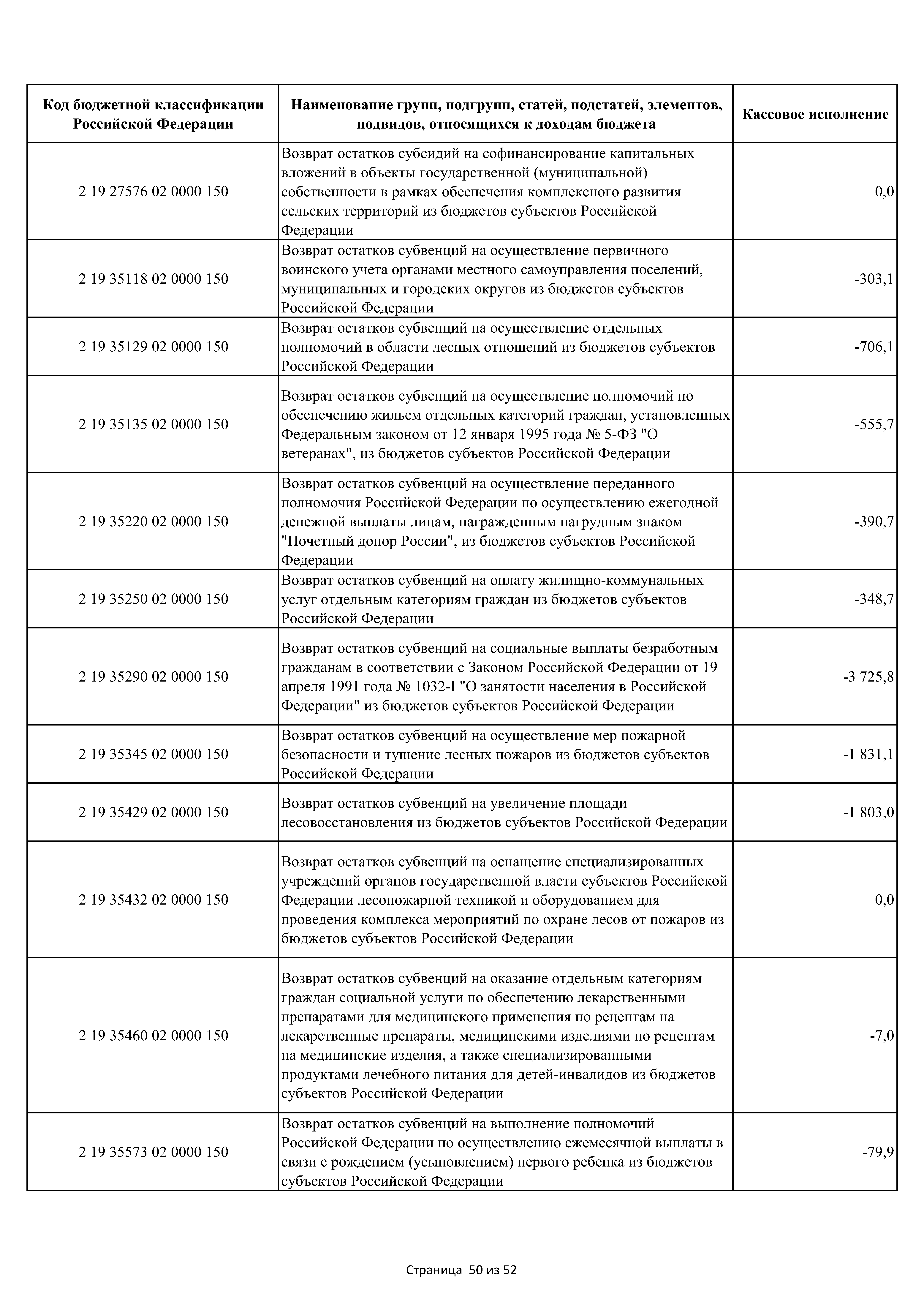 | Код бюджетной классификации Российской Федерации | Наименование групп, подгрупп, статей, подстатей, элементов, подвидов, относящихся к доходам бюджета | Кассовое исполнение |
|---|---|---|
| 2 19 27576 02 0000 150 | Возврат остатков субсидий на софинансирование капитальных вложений в объекты государственной (муниципальной) собственности в рамках обеспечения комплексного развития сельских территорий из бюджетов субъектов Российской Федерации | 0,0 |
| 2 19 35118 02 0000 150 | Возврат остатков субвенций на осуществление первичного воинского учета органами местного самоуправления поселений, муниципальных и городских округов из бюджетов субъектов Российской Федерации | -303,1 |
| 2 19 35129 02 0000 150 | Возврат остатков субвенций на осуществление отдельных полномочий в области лесных отношений из бюджетов субъектов Российской Федерации | -706,1 |
| 2 19 35135 02 0000 150 | Возврат остатков субвенций на осуществление полномочий по обеспечению жильем отдельных категорий граждан, установленных Федеральным законом от 12 января 1995 года № 5-ФЗ "О ветеранах", из бюджетов субъектов Российской Федерации | -555,7 |
| 2 19 35220 02 0000 150 | Возврат остатков субвенций на осуществление переданного полномочия Российской Федерации по осуществлению ежегодной денежной выплаты лицам, награжденным нагрудным знаком "Почетный донор России", из бюджетов субъектов Российской Федерации | -390,7 |
| 2 19 35250 02 0000 150 | Возврат остатков субвенций на оплату жилищно-коммунальных услуг отдельным категориям граждан из бюджетов субъектов Российской Федерации | -348,7 |
| 2 19 35290 02 0000 150 | Возврат остатков субвенций на социальные выплаты безработным гражданам в соответствии с Законом Российской Федерации от 19 апреля 1991 года № 1032-I "О занятости населения в Российской Федерации" из бюджетов субъектов Российской Федерации | -3 725,8 |
| 2 19 35345 02 0000 150 | Возврат остатков субвенций на осуществление мер пожарной безопасности и тушение лесных пожаров из бюджетов субъектов Российской Федерации | -1 831,1 |
| 2 19 35429 02 0000 150 | Возврат остатков субвенций на увеличение площади лесовосстановления из бюджетов субъектов Российской Федерации | -1 803,0 |
| 2 19 35432 02 0000 150 | Возврат остатков субвенций на оснащение специализированных учреждений органов государственной власти субъектов Российской Федерации лесопожарной техникой и оборудованием для проведения комплекса мероприятий по охране лесов от пожаров из бюджетов субъектов Российской Федерации | 0,0 |
| 2 19 35460 02 0000 150 | Возврат остатков субвенций на оказание отдельным категориям граждан социальной услуги по обеспечению лекарственными препаратами для медицинского применения по рецептам на лекарственные препараты, медицинскими изделиями по рецептам на медицинские изделия, а также специализированными продуктами лечебного питания для детей-инвалидов из бюджетов субъектов Российской Федерации | -7,0 |
| 2 19 35573 02 0000 150 | Возврат остатков субвенций на выполнение полномочий Российской Федерации по осуществлению ежемесячной выплаты в связи с рождением (усыновлением) первого ребенка из бюджетов субъектов Российской Федерации | -79,9 |

Страница 50 из 52